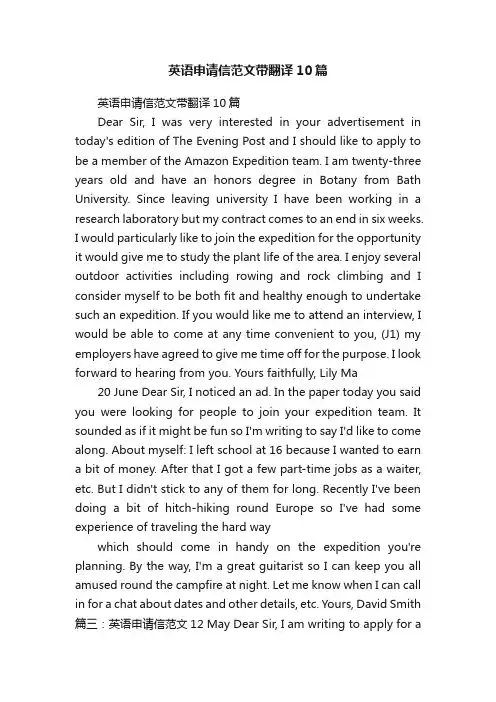 英语申请信范文带翻译10篇

英语申请信范文带翻译10篇

Dear Sir, I was very interested in your advertisement in today's edition of The Evening Post and I should like to apply to be a member of the Amazon Expedition team. I am twenty-three years old and have an honors degree in Botany from Bath University. Since leaving university I have been working in a research laboratory but my contract comes to an end in six weeks. I would particularly like to join the expedition for the opportunity it would give me to study the plant life of the area. I enjoy several outdoor activities including rowing and rock climbing and I consider myself to be both fit and healthy enough to undertake such an expedition. If you would like me to attend an interview, I would be able to come at any time convenient to you, (J1) my employers have agreed to give me time off for the purpose. I look forward to hearing from you. Yours faithfully, Lily Ma

20 June Dear Sir, I noticed an ad. In the paper today you said you were looking for people to join your expedition team. It sounded as if it might be fun so I'm writing to say I'd like to come along. About myself: I left school at 16 because I wanted to earn a bit of money. After that I got a few part-time jobs as a waiter, etc. But I didn't stick to any of them for long. Recently I've been doing a bit of hitch-hiking round Europe so I've had some experience of traveling the hard way

which should come in handy on the expedition you're planning. By the way, I'm a great guitarist so I can keep you all amused round the campfire at night. Let me know when I can call in for a chat about dates and other details, etc. Yours, David Smith 篇三：英语申请信范文 12 May Dear Sir, I am writing to apply for a